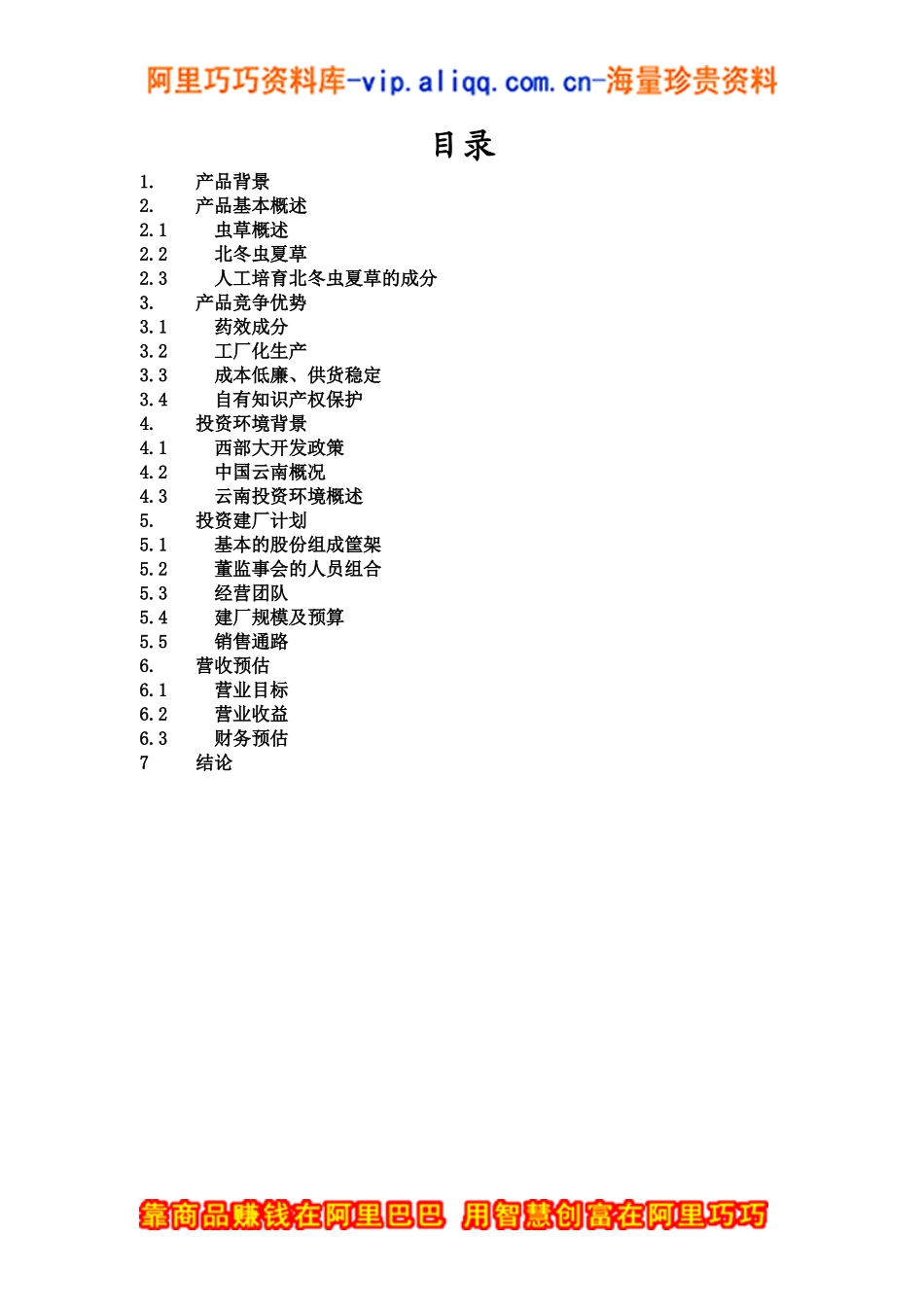 阿里巧巧资料库-vip.aliqq.com.cn-海量珍贵资料

目录

1. 产品背景
2. 产品基本概述
2.1 虫草概述
2.2 北冬虫夏草
2.3 人工培育北冬虫夏草的成分
3. 产品竞争优势
3.1 药效成分
3.2 工厂化生产
3.3 成本低廉、供货稳定
3.4 自有知识产权保护
4. 投资环境背景
4.1 西部大开发政策
4.2 中国云南概况
4.3 云南投资环境概述
5. 投资建厂计划
5.1 基本的股份组成筐架
5.2 董监事会的人员组合
5.3 经营团队
5.4 建厂规模及预算
5.5 销售通路
6. 营收预估
6.1 营业目标
6.2 营业收益
6.3 财务预估
7 结论

靠商品赚钱在阿里巴巴 用智慧创富在阿里巧巧